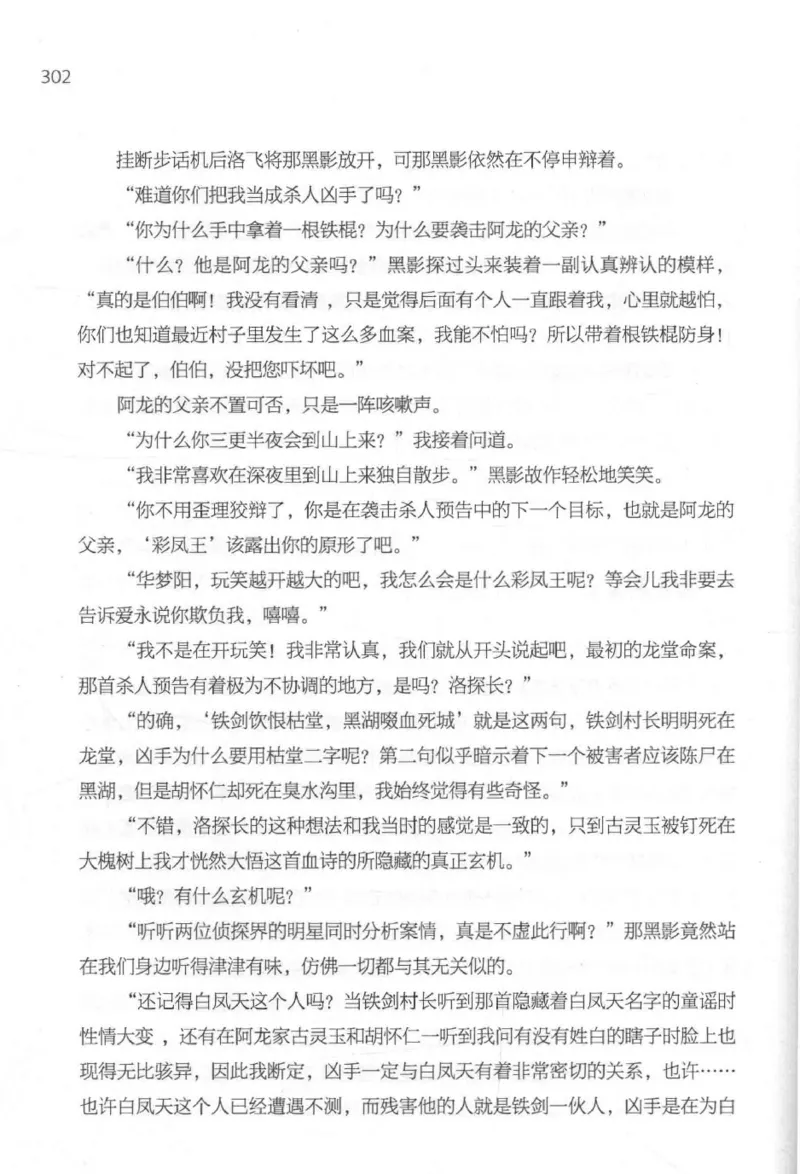 302

挂断步话机后洛飞将那黑影放开，可那黑影依然在不停申辩着。

“难道你们把我当成杀人凶手了吗？”

“你为什么手中拿着一根铁棍？为什么要袭击阿龙的父亲？”

“什么？他是阿龙的父亲吗？”黑影探过头来装着一副认真辨认的模样，“真的是伯伯啊！我没有看清，只是觉得后面有个人一直跟着我，心里就越怕，你们也知道最近村子里发生了这么多血案，我能不怕吗？所以带着根铁棍防身！对不起了，伯伯，没把您吓坏吧。”

阿龙的父亲不置可否，只是一阵咳嗽声。

“为什么你三更半夜会到山上来？”我接着问道。

“我非常喜欢在深夜里到山上来独自散步。”黑影故作轻松地笑笑。

“你不用歪理狡辩了，你是在袭击杀人预告中的下一个目标，也就是阿龙的父亲，‘彩凤王’该露出你的原形了吧。”

“华梦阳，玩笑越开越大的吧，我怎么会是什么彩凤王呢？等会儿我非要去告诉爱永说你欺负我，嘻嘻。”

“我不是在开玩笑！我非常认真，我们就从开头说起吧，最初的龙堂命案，那首杀人预告有着极为不协调的地方，是吗？洛探长？”

“的确，‘铁剑饮恨枯堂，黑湖啜血死城’就是这两句，铁剑村长明明死在龙堂，凶手为什么要用枯堂二字呢？第二句似乎暗示着下一个被害者应该陈尸在黑湖，但是胡怀仁却死在臭水沟里，我始终觉得有些奇怪。”

“不错，洛探长的这种想法和我当时的感觉是一致的，只到古灵玉被钉死在大槐树上我才恍然大悟这首血诗的所隐藏的真正玄机。”

“哦？有什么玄机呢？”

“听听两位侦探界的明星同时分析案情，真是不虚此行啊？”那黑影竟然站在我们身边听得津津有味，仿佛一切都与其无关似的。

“还记得白凤天这个人吗？当铁剑村长听到那首隐藏着白凤天名字的童谣时性情大变，还有在阿龙家古灵玉和胡怀仁一听到我问有没有姓白的瞎子时脸上也现得无比骇异，因此我断定，凶手一定与白凤天有着非常密切的关系，也许……也许白凤天这个人已经遭遇不测，而残害他的人就是铁剑一伙人，凶手是在为白